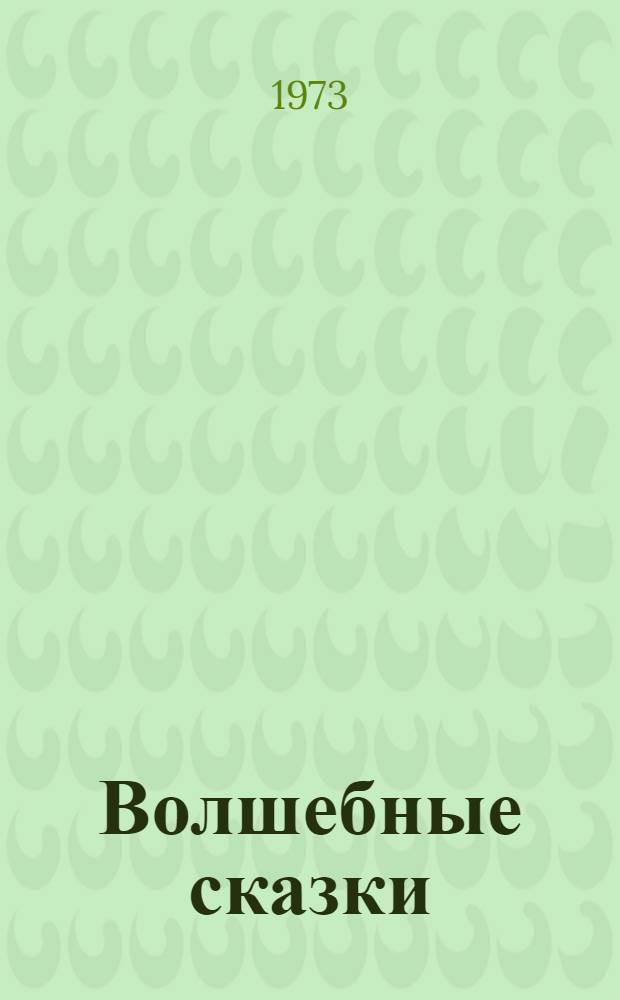 1973

Волшебные сказки